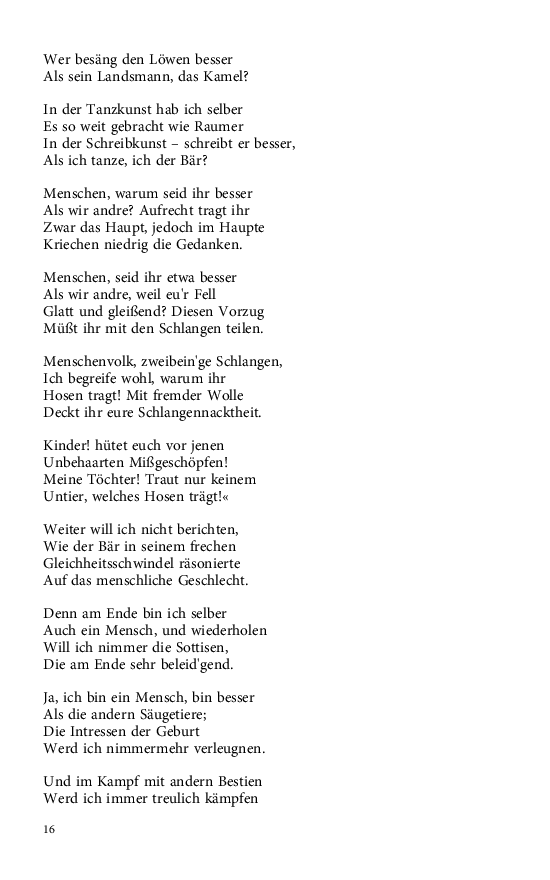 Wer besäng den Löwen besser
Als sein Landsmann, das Kamel?

In der Tanzkunst hab ich selber
Es so weit gebracht wie Raumer
In der Schreibkunst – schreibt er besser,
Als ich tanze, ich der Bär?

Menschen, warum seid ihr besser
Als wir andre? Aufrecht tragt ihr
Zwar das Haupt, jedoch im Haupte
Kriechen niedrig die Gedanken.

Menschen, seid ihr etwa besser
Als wir andre, weil eu'r Fell
Glatt und gleißend? Diesen Vorzug
Müßt ihr mit den Schlangen teilen.

Menschenvolk, zweibein'ge Schlangen,
Ich begreife wohl, warum ihr
Hosen tragt! Mit fremder Wolle
Deckt ihr eure Schlangennacktheit.

Kinder! hütet euch vor jenen
Unbehaarten Mißgeschöpfen!
Meine Töchter! Traut nur keinem
Untier, welches Hosen trägt!«

Weiter will ich nicht berichten,
Wie der Bär in seinem frechen
Gleichheitsschwindel räsonierte
Auf das menschliche Geschlecht.

Denn am Ende bin ich selber
Auch ein Mensch, und wiederholen
Will ich nimmer die Sottisen,
Die am Ende sehr beleid'gend.

Ja, ich bin ein Mensch, bin besser
Als die andern Säugetiere;
Die Intressen der Geburt
Werd ich nimmermehr verleugnen.

Und im Kampf mit andern Bestien
Werd ich immer treulich kämpfen

16